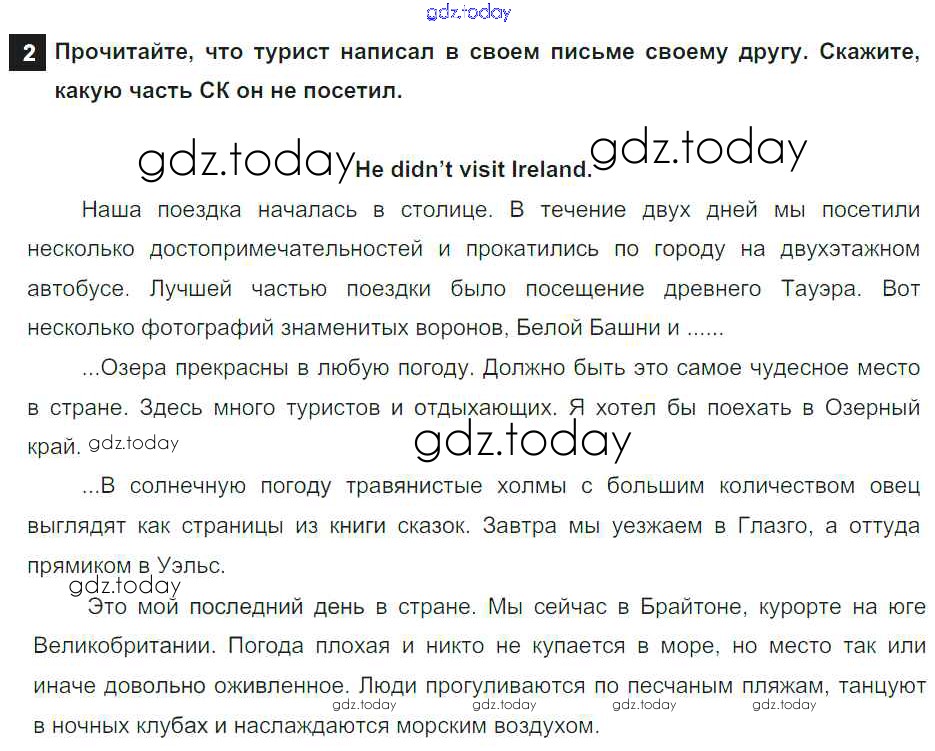 2 Прочитайте, что турист написал в своем письме своему другу. Скажите, какую часть СК он не посетил.

He didn't visit Ireland.

Наша поездка началась в столице. В течение двух дней мы посетили несколько достопримечательностей и прокатились по городу на двухэтажном автобусе. Лучшей частью поездки было посещение древнего Тауэра. Вот несколько фотографий знаменитых воронов, Белой Башни и ......

...Озера прекрасны в любую погоду. Должно быть это самое чудесное место в стране. Здесь много туристов и отдыхающих. Я хотел бы поехать в Озерный край.

...В солнечную погоду травянистые холмы с большим количеством овец выглядят как страницы из книги сказок. Завтра мы уезжаем в Глазго, а оттуда прямиком в Уэльс.

Это мой последний день в стране. Мы сейчас в Брайтоне, курорте на юге Великобритании. Погода плохая и никто не купается в море, но место так или иначе довольно оживленное. Люди прогуливаются по песчаным пляжам, танцуют в ночных клубах и наслаждаются морским воздухом.

gdz.today